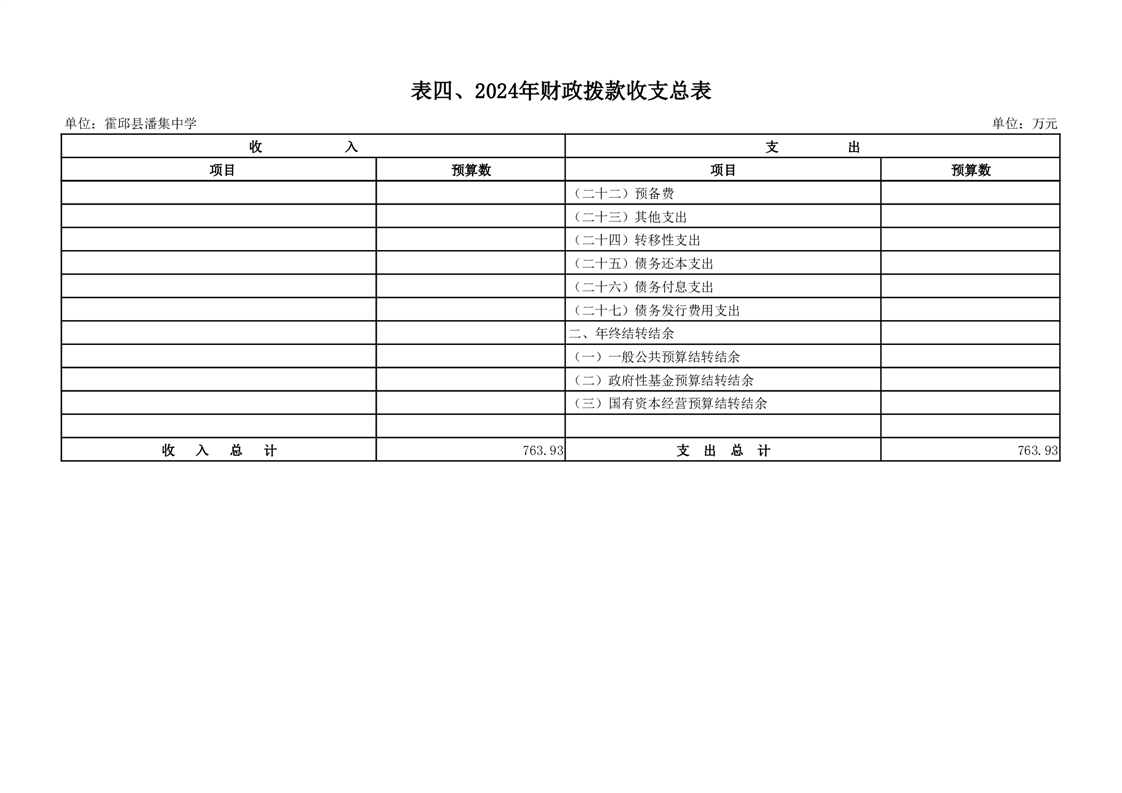 表四、2024年财政拨款收支总表

单位：霍邱县潘集中学

单位：万元

| 收 入 | | 支 出 | |
|---|---|---|---|
| 项目 | 预算数 | 项目 | 预算数 |
| | | （二十二）预备费 | |
| | | （二十三）其他支出 | |
| | | （二十四）转移性支出 | |
| | | （二十五）债务还本支出 | |
| | | （二十六）债务付息支出 | |
| | | （二十七）债务发行费用支出 | |
| | | 二、年终结转结余 | |
| | | （一）一般公共预算结转结余 | |
| | | （二）政府性基金预算结转结余 | |
| | | （三）国有资本经营预算结转结余 | |
| | | | |
| 收 入 总 计 | 763.93 | 支 出 总 计 | 763.93 |